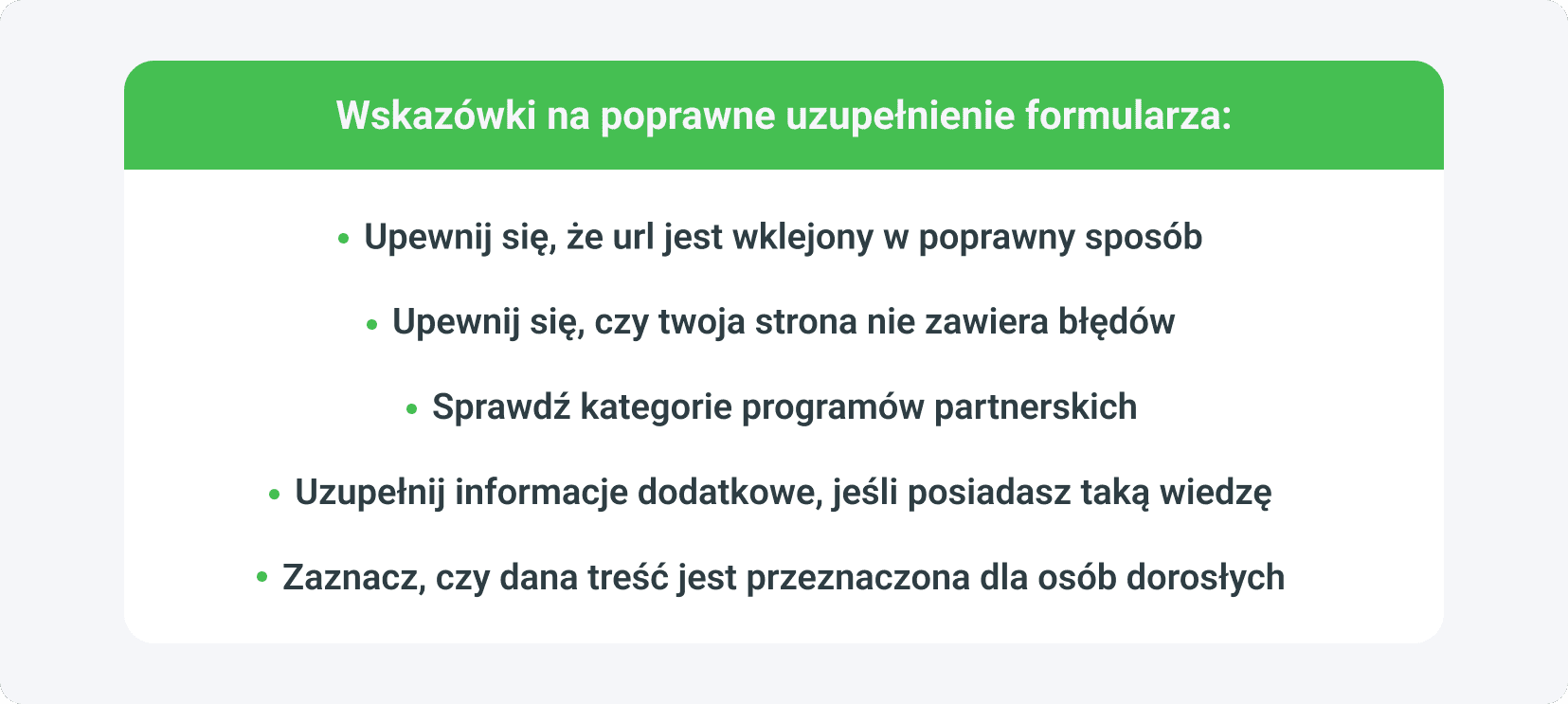 Wskazówki na poprawne uzupełnienie formularza:

• Upewnij się, że url jest wklejony w poprawny sposób

• Upewnij się, czy twoja strona nie zawiera błędów

• Sprawdź kategorie programów partnerskich

• Uzupełnij informacje dodatkowe, jeśli posiadasz taką wiedzę

• Zaznacz, czy dana treść jest przeznaczona dla osób dorosłych